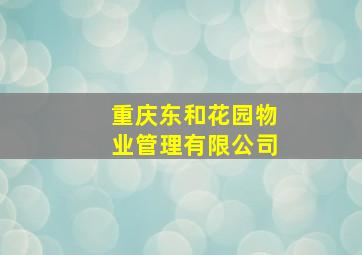 重庆东和花园物业管理有限公司